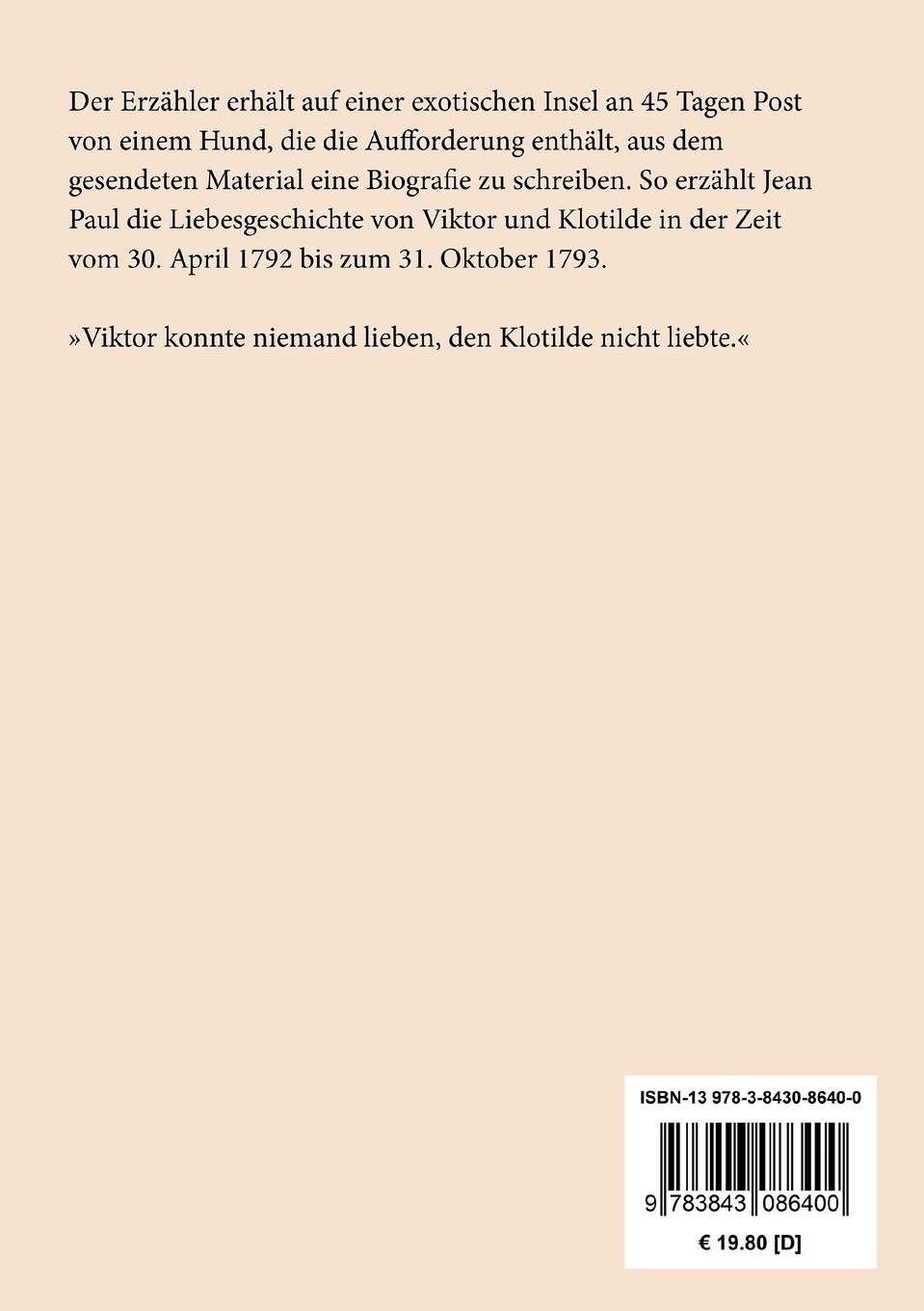 Der Erzähler erhält auf einer exotischen Insel an 45 Tagen Post von einem Hund, die die Aufforderung enthält, aus dem gesendeten Material eine Biografie zu schreiben. So erzählt Jean Paul die Liebesgeschichte von Viktor und Klotilde in der Zeit vom 30. April 1792 bis zum 31. Oktober 1793.

»Viktor konnte niemand lieben, den Klotilde nicht liebte.«

ISBN-13 978-3-8430-8640-0

9 783843 086400

€ 19.80 [D]